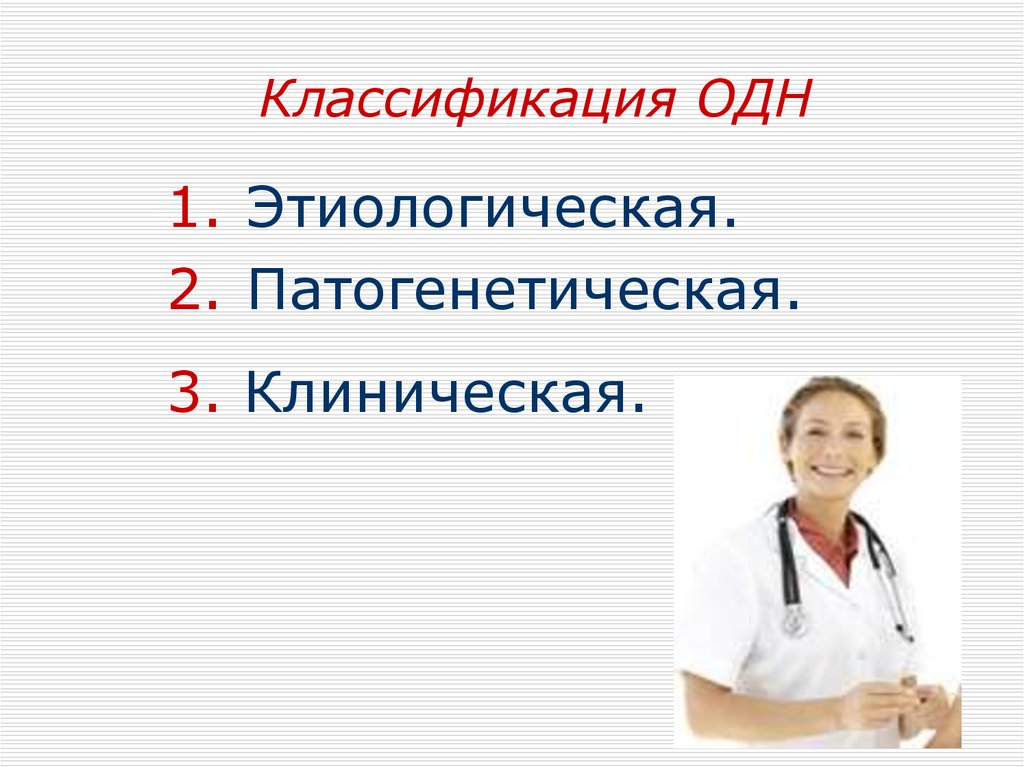 Классификация ОДН

1. Этиологическая.
2. Патогенетическая.
3. Клиническая.